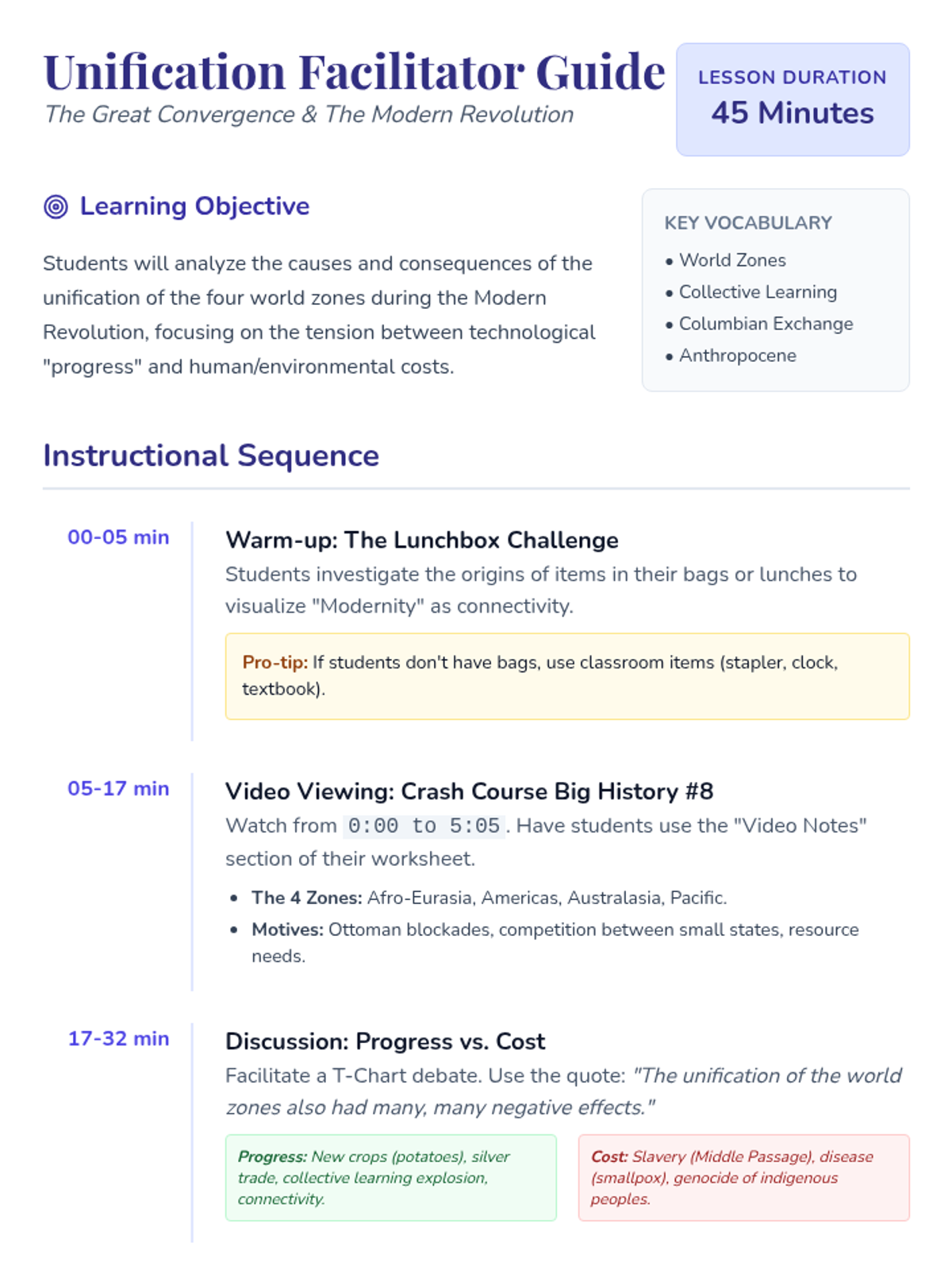 Unification Facilitator Guide
The Great Convergence & The Modern Revolution

LESSON DURATION
45 Minutes

Learning Objective

Students will analyze the causes and consequences of the unification of the four world zones during the Modern Revolution, focusing on the tension between technological "progress" and human/environmental costs.

KEY VOCABULARY
• World Zones
• Collective Learning
• Columbian Exchange
• Anthropocene

Instructional Sequence

00-05 min

Warm-up: The Lunchbox Challenge
Students investigate the origins of items in their bags or lunches to visualize "Modernity" as connectivity.

Pro-tip: If students don't have bags, use classroom items (stapler, clock, textbook).

05-17 min

Video Viewing: Crash Course Big History #8
Watch from 0:00 to 5:05. Have students use the "Video Notes" section of their worksheet.

• The 4 Zones: Afro-Eurasia, Americas, Australasia, Pacific.
• Motives: Ottoman blockades, competition between small states, resource needs.

17-32 min

Discussion: Progress vs. Cost
Facilitate a T-Chart debate. Use the quote: "The unification of the world zones also had many, many negative effects."

Progress: New crops (potatoes), silver trade, collective learning explosion, connectivity.

Cost: Slavery (Middle Passage), disease (smallpox), genocide of indigenous peoples.